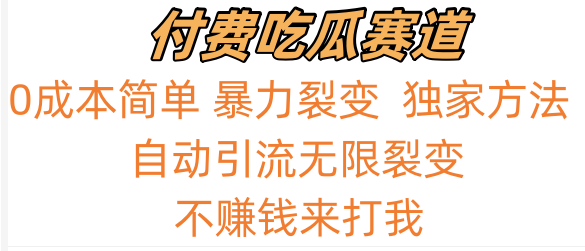 付费吃瓜赛道

0成本简单 暴力裂变 独家方法

自动引流无限裂变

不赚钱来打我